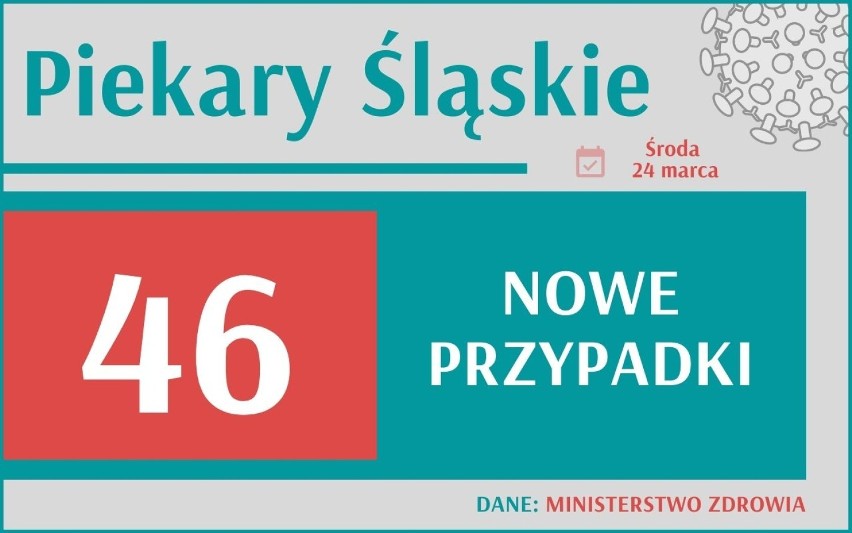 Piekary Śląskie

Środa
24 marca

46

NOWE PRZYPADKI

DANE: MINISTERSTWO ZDROWIA